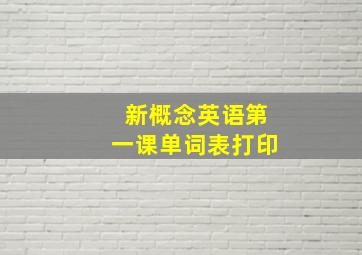 新概念英语第一课单词表打印